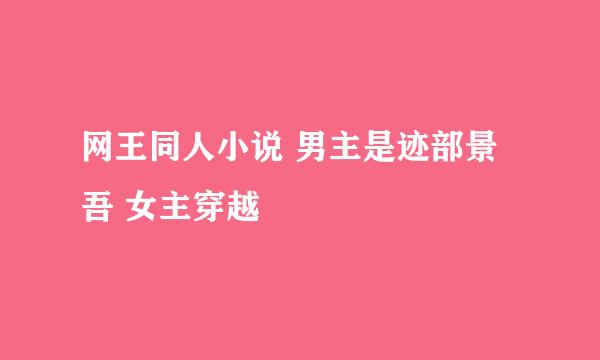 网王同人小说 男主是迹部景吾 女主穿越